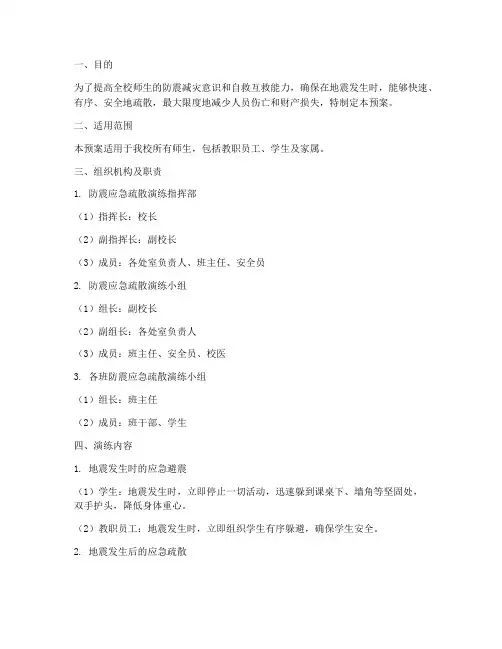 一、目的

为了提高全校师生的防震减灾意识和自救互救能力，确保在地震发生时，能够快速、有序、安全地疏散，最大限度地减少人员伤亡和财产损失，特制定本预案。

二、适用范围

本预案适用于我校所有师生，包括教职员工、学生及家属。

三、组织机构及职责

1. 防震应急疏散演练指挥部

（1）指挥长：校长

（2）副指挥长：副校长

（3）成员：各处室负责人、班主任、安全员

2. 防震应急疏散演练小组

（1）组长：副校长

（2）副组长：各处室负责人

（3）成员：班主任、安全员、校医

3. 各班防震应急疏散演练小组

（1）组长：班主任

（2）成员：班干部、学生

四、演练内容

1. 地震发生时的应急避震

（1）学生：地震发生时，立即停止一切活动，迅速躲到课桌下、墙角等坚固处，双手护头，降低身体重心。

（2）教职员工：地震发生时，立即组织学生有序躲避，确保学生安全。

2. 地震发生后的应急疏散